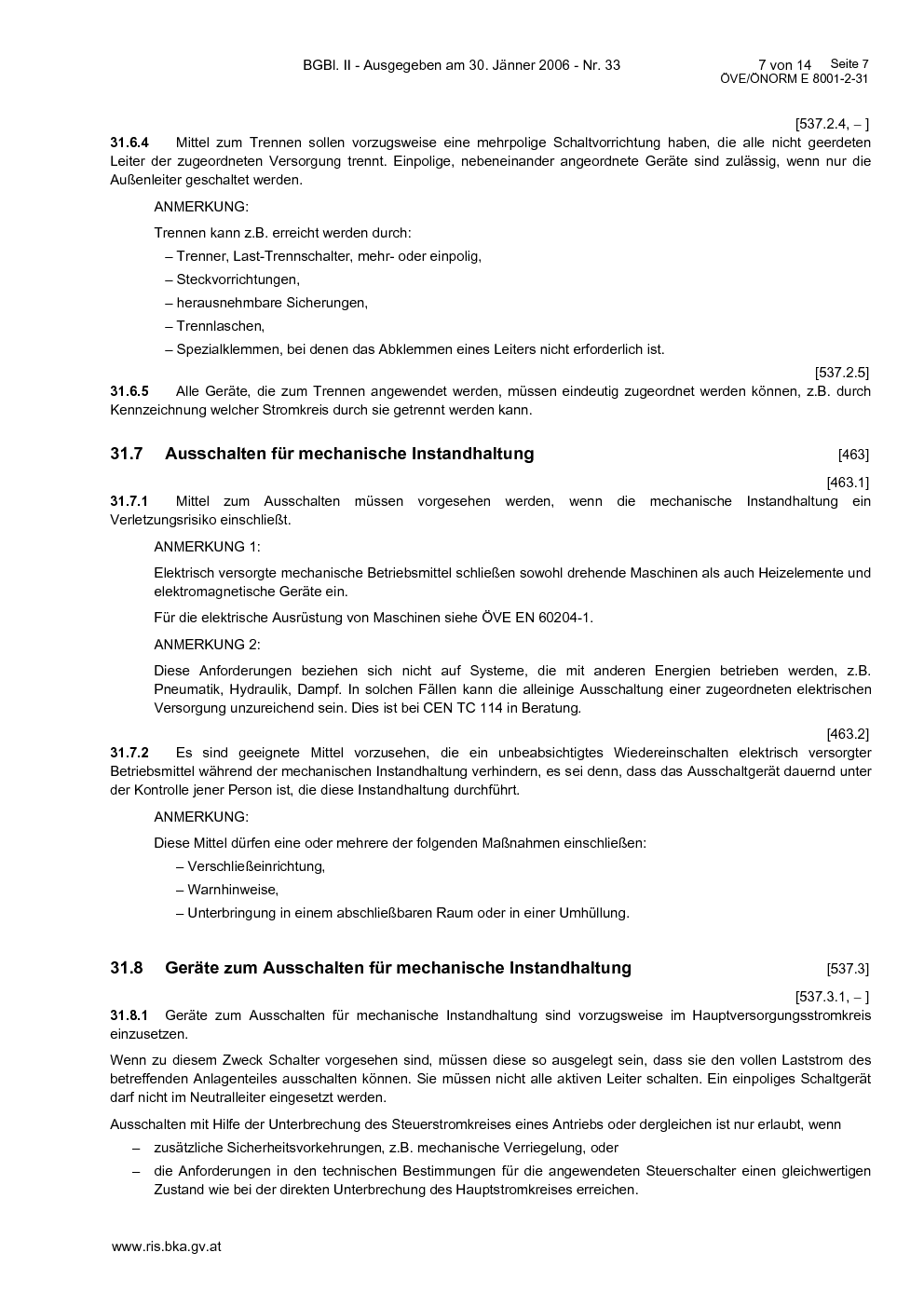 BGBl. II - Ausgegeben am 30. Jänner 2006 - Nr. 33

7 von 14 Seite 7
ÖVE/ÖNORM E 8001-2-31

[537.2.4, – ]

**31.6.4** Mittel zum Trennen sollen vorzugsweise eine mehrpolige Schaltvorrichtung haben, die alle nicht geerdeten Leiter der zugeordneten Versorgung trennt. Einpolige, nebeneinander angeordnete Geräte sind zulässig, wenn nur die Außenleiter geschaltet werden.

ANMERKUNG:

Trennen kann z.B. erreicht werden durch:

– Trenner, Last-Trennschalter, mehr- oder einpolig,

– Steckvorrichtungen,

– herausnehmbare Sicherungen,

– Trennlaschen,

– Spezialklemmen, bei denen das Abklemmen eines Leiters nicht erforderlich ist.

[537.2.5]

**31.6.5** Alle Geräte, die zum Trennen angewendet werden, müssen eindeutig zugeordnet werden können, z.B. durch Kennzeichnung welcher Stromkreis durch sie getrennt werden kann.

**31.7 Ausschalten für mechanische Instandhaltung** [463]

[463.1]

**31.7.1** Mittel zum Ausschalten müssen vorgesehen werden, wenn die mechanische Instandhaltung ein Verletzungsrisiko einschließt.

ANMERKUNG 1:

Elektrisch versorgte mechanische Betriebsmittel schließen sowohl drehende Maschinen als auch Heizelemente und elektromagnetische Geräte ein.

Für die elektrische Ausrüstung von Maschinen siehe ÖVE EN 60204-1.

ANMERKUNG 2:

Diese Anforderungen beziehen sich nicht auf Systeme, die mit anderen Energien betrieben werden, z.B. Pneumatik, Hydraulik, Dampf. In solchen Fällen kann die alleinige Ausschaltung einer zugeordneten elektrischen Versorgung unzureichend sein. Dies ist bei CEN TC 114 in Beratung.

[463.2]

**31.7.2** Es sind geeignete Mittel vorzusehen, die ein unbeabsichtigtes Wiedereinschalten elektrisch versorgter Betriebsmittel während der mechanischen Instandhaltung verhindern, es sei denn, dass das Ausschaltgerät dauernd unter der Kontrolle jener Person ist, die diese Instandhaltung durchführt.

ANMERKUNG:

Diese Mittel dürfen eine oder mehrere der folgenden Maßnahmen einschließen:

– Verschließeinrichtung,

– Warnhinweise,

– Unterbringung in einem abschließbaren Raum oder in einer Umhüllung.

**31.8 Geräte zum Ausschalten für mechanische Instandhaltung** [537.3]

[537.3.1, – ]

**31.8.1** Geräte zum Ausschalten für mechanische Instandhaltung sind vorzugsweise im Hauptversorgungsstromkreis einzusetzen.

Wenn zu diesem Zweck Schalter vorgesehen sind, müssen diese so ausgelegt sein, dass sie den vollen Laststrom des betreffenden Anlagenteiles ausschalten können. Sie müssen nicht alle aktiven Leiter schalten. Ein einpoliges Schaltgerät darf nicht im Neutralleiter eingesetzt werden.

Ausschalten mit Hilfe der Unterbrechung des Steuerstromkreises eines Antriebs oder dergleichen ist nur erlaubt, wenn

– zusätzliche Sicherheitsvorkehrungen, z.B. mechanische Verriegelung, oder

– die Anforderungen in den technischen Bestimmungen für die angewendeten Steuerschalter einen gleichwertigen Zustand wie bei der direkten Unterbrechung des Hauptstromkreises erreichen.

www.ris.bka.gv.at